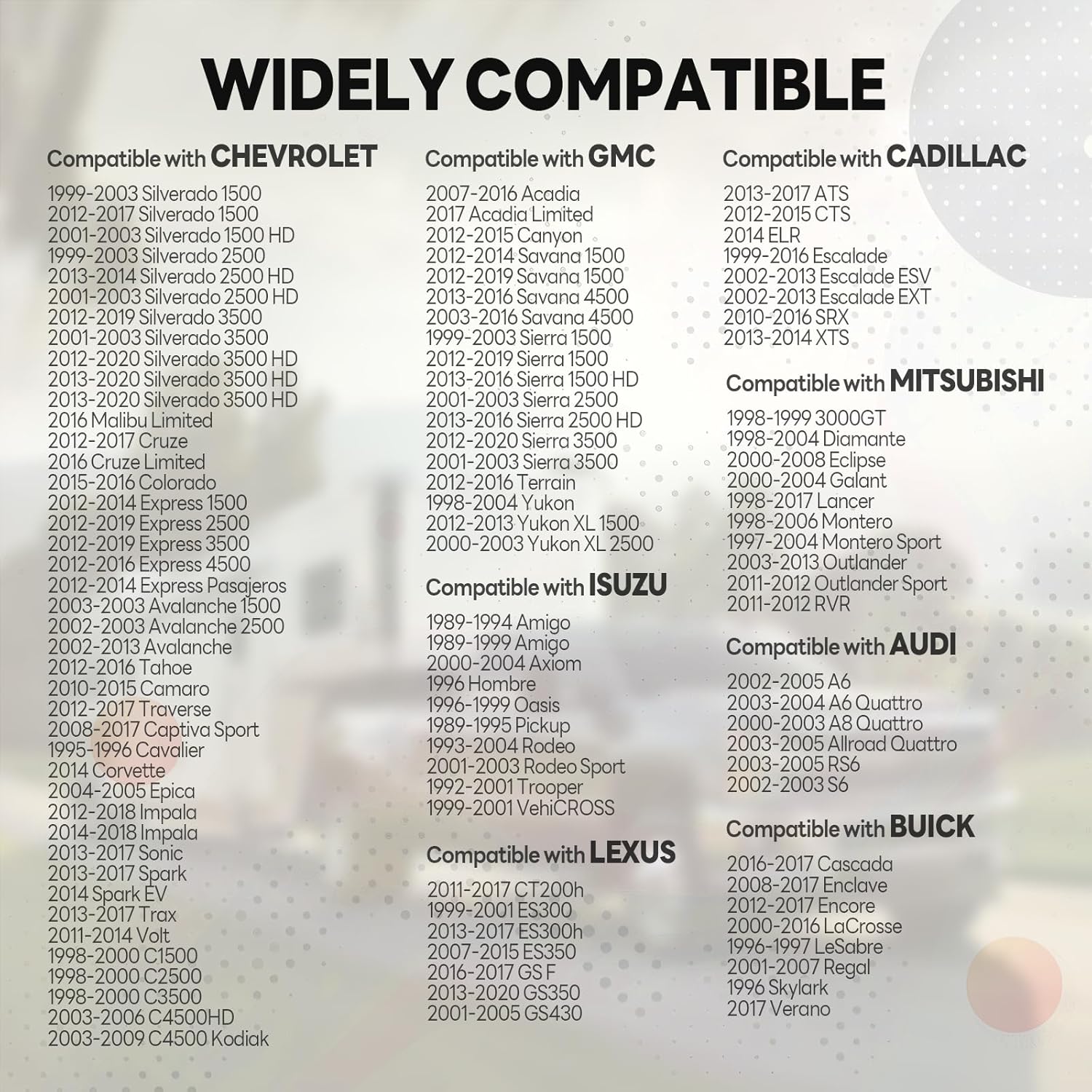 WIDELY COMPATIBLE

Compatible with CHEVROLET

1999-2003 Silverado 1500
2012-2017 Silverado 1500
2001-2003 Silverado 1500 HD
1999-2003 Silverado 2500
2013-2014 Silverado 2500 HD
2001-2003 Silverado 2500 HD
2012-2019 Silverado 3500
2001-2003 Silverado 3500
2012-2020 Silverado 3500 HD
2013-2020 Silverado 3500 HD
2013-2020 Silverado 3500 HD
2016 Malibu Limited
2012-2017 Cruze
2016 Cruze Limited
2015-2016 Colorado
2012-2014 Express 1500
2012-2019 Express 2500
2012-2019 Express 3500
2012-2016 Express 4500
2012-2014 Express Pasajeros
2003-2003 Avalanche 1500
2002-2003 Avalanche 2500
2002-2013 Avalanche
2012-2016 Tahoe
2010-2015 Camaro
2012-2017 Traverse
2008-2017 Captiva Sport
1995-1996 Cavalier
2014 Corvette
2004-2005 Epica
2012-2018 Impala
2014-2018 Impala
2013-2017 Sonic
2013-2017 Spark
2014 Spark EV
2013-2017 Trax
2011-2014 Volt
1998-2000 C1500
1998-2000 C2500
1998-2000 C3500
2003-2006 C4500HD
2003-2009 C4500 Kodiak

Compatible with GMC

2007-2016 Acadia
2017 Acadia Limited
2012-2015 Canyon
2012-2014 Savana 1500
2012-2019 Savana 1500
2013-2016 Savana 4500
2003-2016 Savana 4500
1999-2003 Sierra 1500
2012-2019 Sierra 1500
2013-2016 Sierra 1500 HD
2001-2003 Sierra 2500
2013-2016 Sierra 2500 HD
2012-2020 Sierra 3500
2001-2003 Sierra 3500
2012-2016 Terrain
1998-2004 Yukon
2012-2013 Yukon XL 1500
2000-2003 Yukon XL 2500

Compatible with ISUZU

1989-1994 Amigo
1989-1999 Amigo
2000-2004 Axiom
1996 Hombre
1996-1999 Oasis
1989-1995 Pickup
1993-2004 Rodeo
2001-2003 Rodeo Sport
1992-2001 Trooper
1999-2001 VehiCROSS

Compatible with LEXUS

2011-2017 CT200h
1999-2001 ES300
2013-2017 ES300h
2007-2015 ES350
2016-2017 GS F
2013-2020 GS350
2001-2005 GS430

Compatible with CADILLAC

2013-2017 ATS
2012-2015 CTS
2014 ELR
1999-2016 Escalade
2002-2013 Escalade ESV
2002-2013 Escalade EXT
2010-2016 SRX
2013-2014 XTS

Compatible with MITSUBISHI

1998-1999 3000GT
1998-2004 Diamante
2000-2008 Eclipse
2000-2004 Galant
1998-2017 Lancer
1998-2006 Montero
1997-2004 Montero Sport
2003-2013 Outlander
2011-2012 Outlander Sport
2011-2012 RVR

Compatible with AUDI

2002-2005 A6
2003-2004 A6 Quattro
2000-2003 A8 Quattro
2003-2005 Allroad Quattro
2003-2005 RS6
2002-2003 S6

Compatible with BUICK

2016-2017 Cascada
2008-2017 Enclave
2012-2017 Encore
2000-2016 LaCrosse
1996-1997 LeSabre
2001-2007 Regal
1996 Skylark
2017 Verano